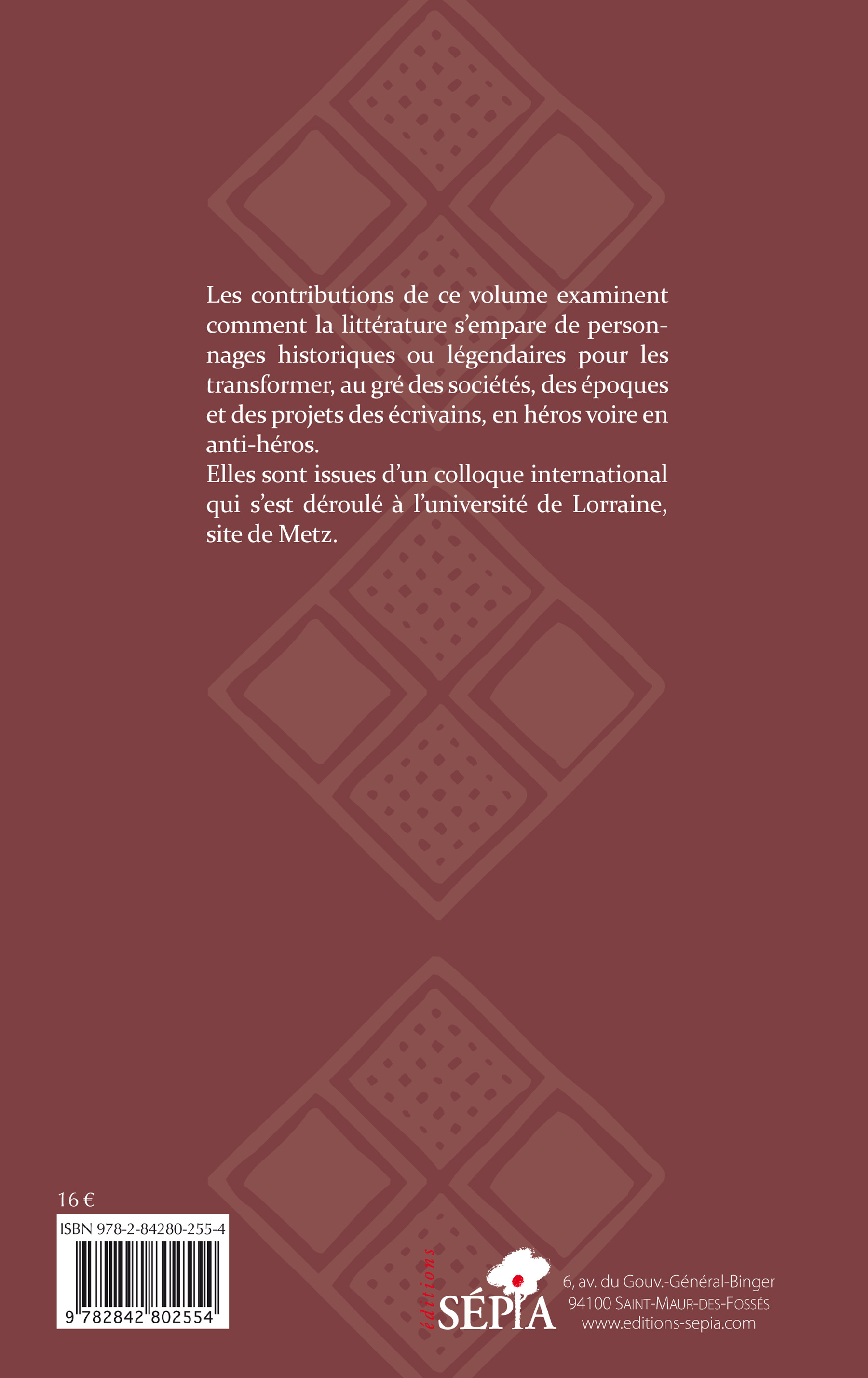 Les contributions de ce volume examinent comment la littérature s'empare de personnages historiques ou légendaires pour les transformer, au gré des sociétés, des époques et des projets des écrivains, en héros voire en anti-héros.
Elles sont issues d'un colloque international qui s'est déroulé à l'université de Lorraine, site de Metz.

16 €

ISBN 978-2-84280-255-4

9 782842 802554

éditions
SÉPIA

6, av. du Gouv.-Général-Binger
94100 SAINT-MAUR-DES-FOSSÉS
www.editions-sepia.com